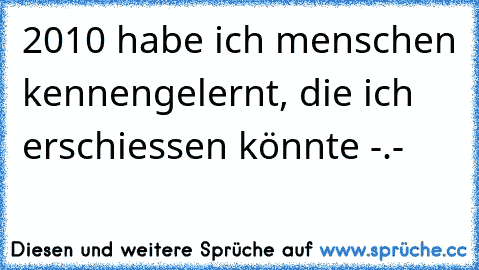 2010 habe ich menschen kennengelernt, die ich erschiessen könnte -.-

Diesen und weitere Sprüche auf www.sprüche.cc